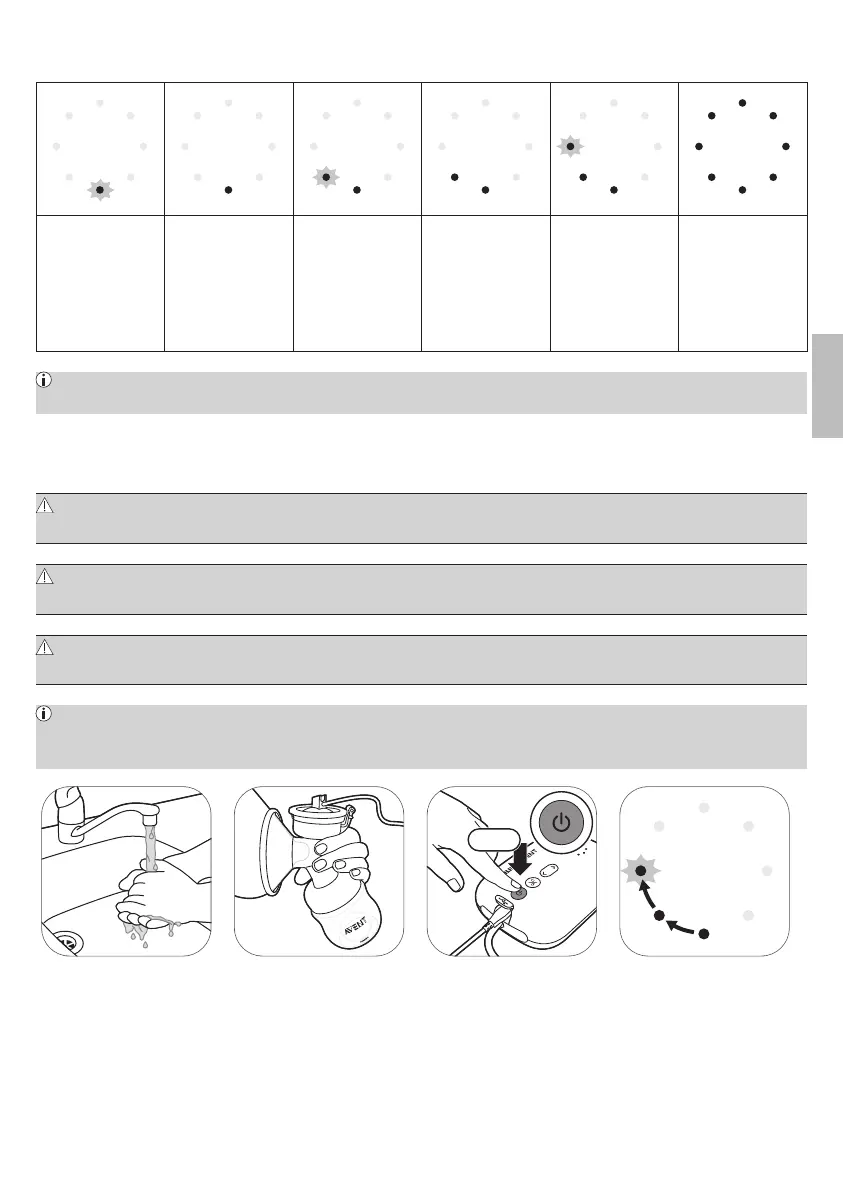 AVENT